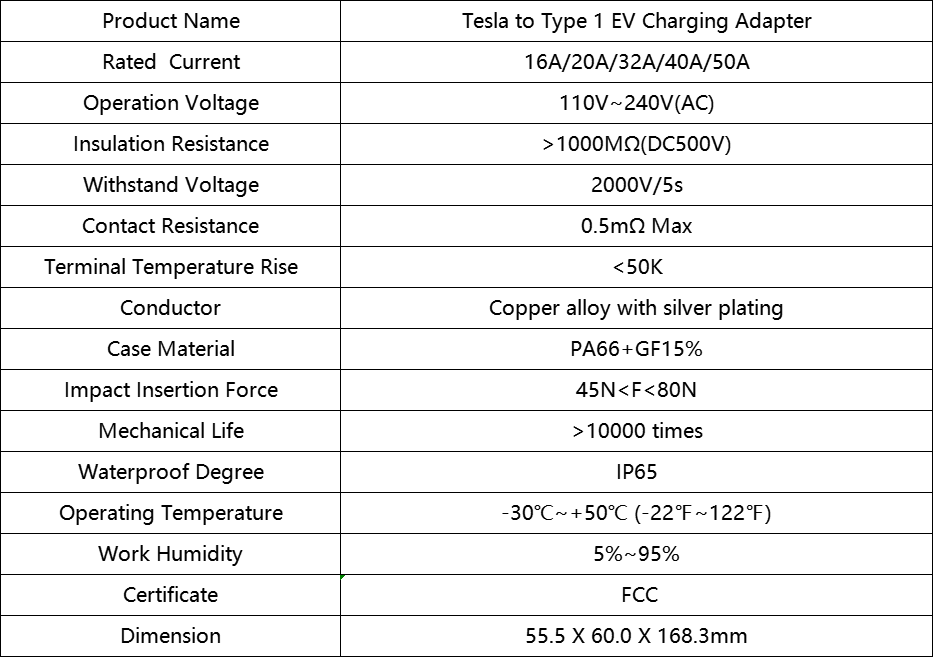 | Product Name | Tesla to Type 1 EV Charging Adapter |
|---|---|
| Rated Current | 16A/20A/32A/40A/50A |
| Operation Voltage | 110V~240V(AC) |
| Insulation Resistance | >1000MΩ(DC500V) |
| Withstand Voltage | 2000V/5s |
| Contact Resistance | 0.5mΩ Max |
| Terminal Temperature Rise | <50K |
| Conductor | Copper alloy with silver plating |
| Case Material | PA66+GF15% |
| Impact Insertion Force | 45N<F<80N |
| Mechanical Life | >10000 times |
| Waterproof Degree | IP65 |
| Operating Temperature | -30℃~+50℃ (-22℉~122℉) |
| Work Humidity | 5%~95% |
| Certificate | FCC |
| Dimension | 55.5 X 60.0 X 168.3mm |